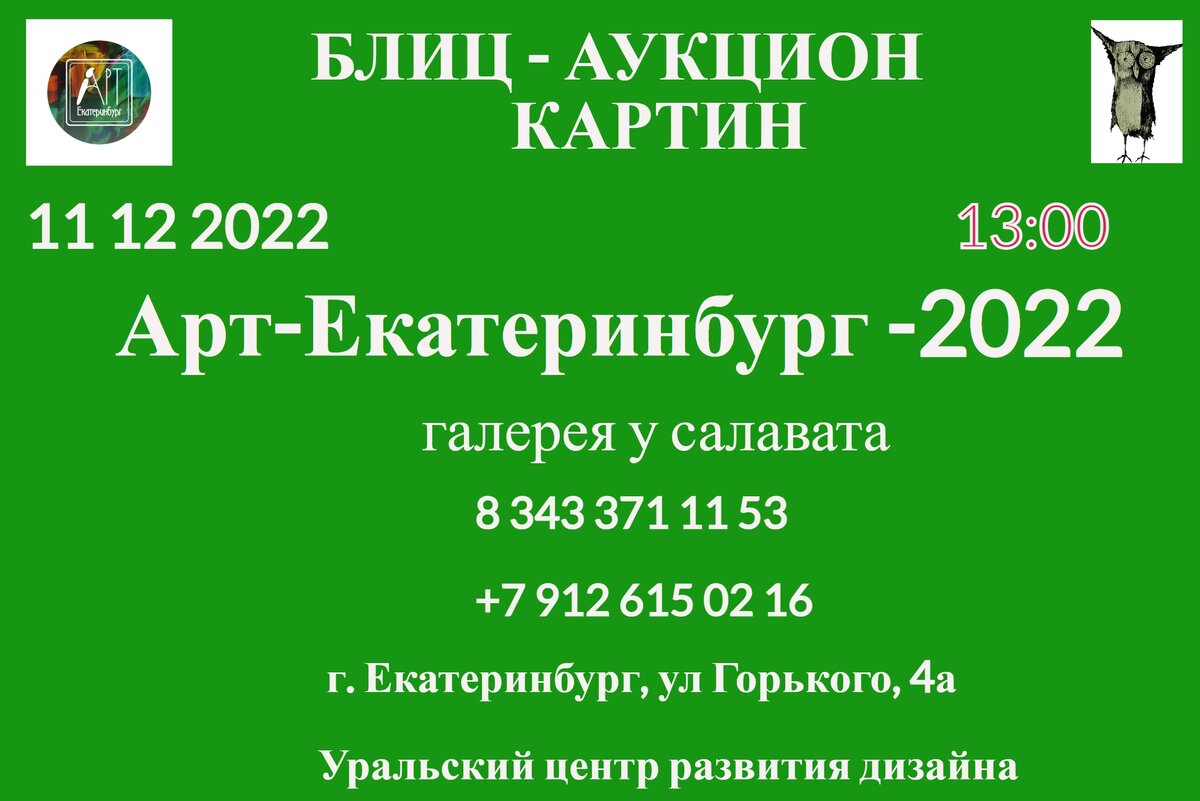 АРТ
Екатеринбург

БЛИЦ - АУКЦИОН КАРТИН

11 12 2022

13:00

Арт-Екатеринбург -2022

галерея у салавата

8 343 371 11 53

+7 912 615 02 16

г. Екатеринбург, ул Горького, 4а

Уральский центр развития дизайна